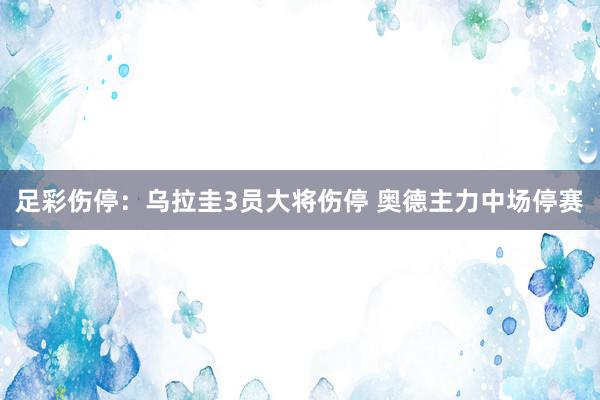 足彩伤停：乌拉圭3员大将伤停 奥德主力中场停赛